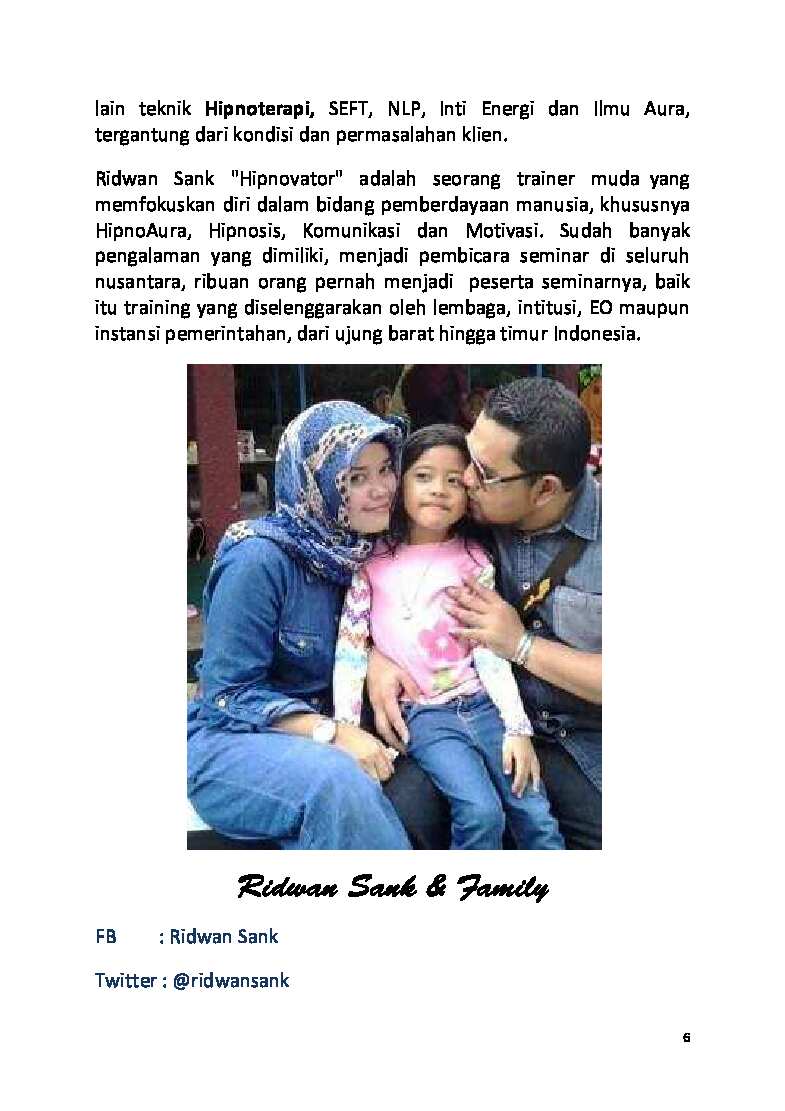 lain teknik Hipnoterapi, SEFT, NLP, Inti Energi dan Ilmu Aura, tergantung dari kondisi dan permasalahan klien.

Ridwan Sank "Hipnovator" adalah seorang trainer muda yang memfokuskan diri dalam bidang pemberdayaan manusia, khususnya HipnoAura, Hipnosis, Komunikasi dan Motivasi. Sudah banyak pengalaman yang dimiliki, menjadi pembicara seminar di seluruh nusantara, ribuan orang pernah menjadi peserta seminarnya, baik itu training yang diselenggarakan oleh lembaga, intitusi, EO maupun instansi pemerintahan, dari ujung barat hingga timur Indonesia.

Ridwan Sank & Family

FB : Ridwan Sank

Twitter : @ridwansank

6